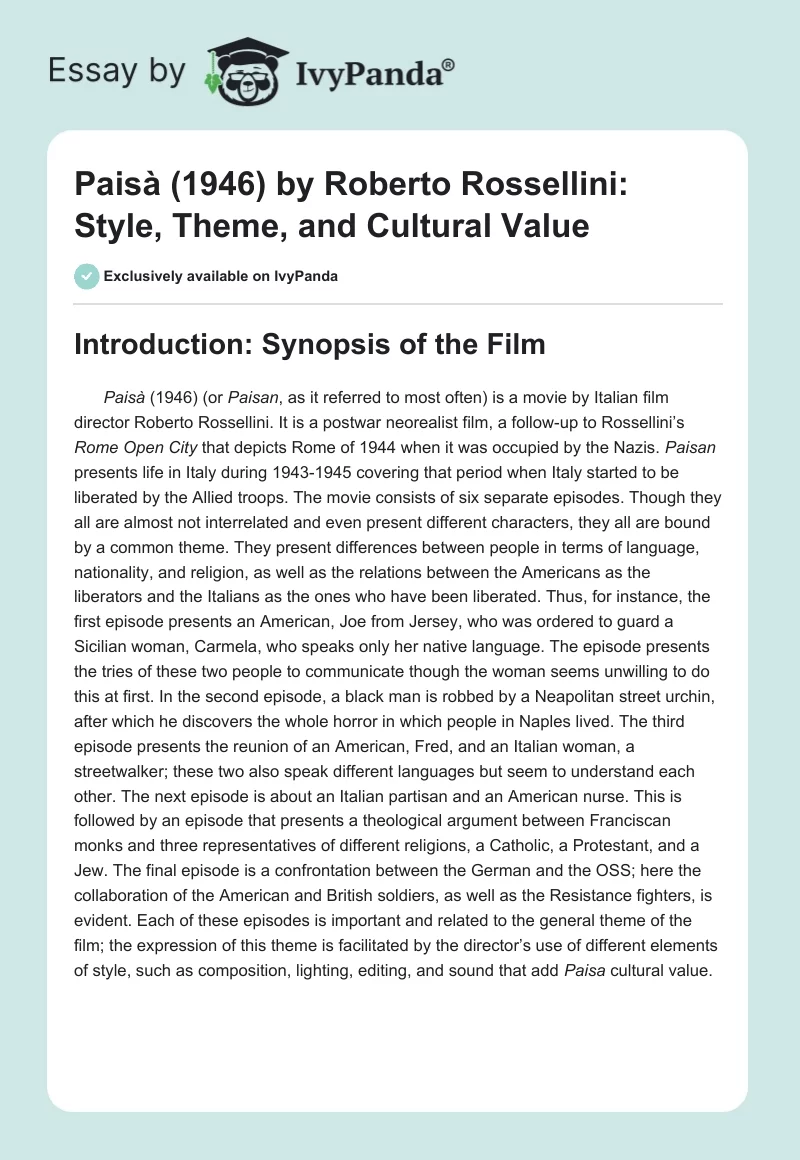 Essay by IvyPanda®

Paisà (1946) by Roberto Rossellini: Style, Theme, and Cultural Value

Exclusively available on IvyPanda

Introduction: Synopsis of the Film

Paisà (1946) (or Paisan, as it referred to most often) is a movie by Italian film director Roberto Rossellini. It is a postwar neorealist film, a follow-up to Rossellini's Rome Open City that depicts Rome of 1944 when it was occupied by the Nazis. Paisan presents life in Italy during 1943-1945 covering that period when Italy started to be liberated by the Allied troops. The movie consists of six separate episodes. Though they all are almost not interrelated and even present different characters, they all are bound by a common theme. They present differences between people in terms of language, nationality, and religion, as well as the relations between the Americans as the liberators and the Italians as the ones who have been liberated. Thus, for instance, the first episode presents an American, Joe from Jersey, who was ordered to guard a Sicilian woman, Carmela, who speaks only her native language. The episode presents the tries of these two people to communicate though the woman seems unwilling to do this at first. In the second episode, a black man is robbed by a Neapolitan street urchin, after which he discovers the whole horror in which people in Naples lived. The third episode presents the reunion of an American, Fred, and an Italian woman, a streetwalker; these two also speak different languages but seem to understand each other. The next episode is about an Italian partisan and an American nurse. This is followed by an episode that presents a theological argument between Franciscan monks and three representatives of different religions, a Catholic, a Protestant, and a Jew. The final episode is a confrontation between the German and the OSS; here the collaboration of the American and British soldiers, as well as the Resistance fighters, is evident. Each of these episodes is important and related to the general theme of the film; the expression of this theme is facilitated by the director's use of different elements of style, such as composition, lighting, editing, and sound that add Paisa cultural value.